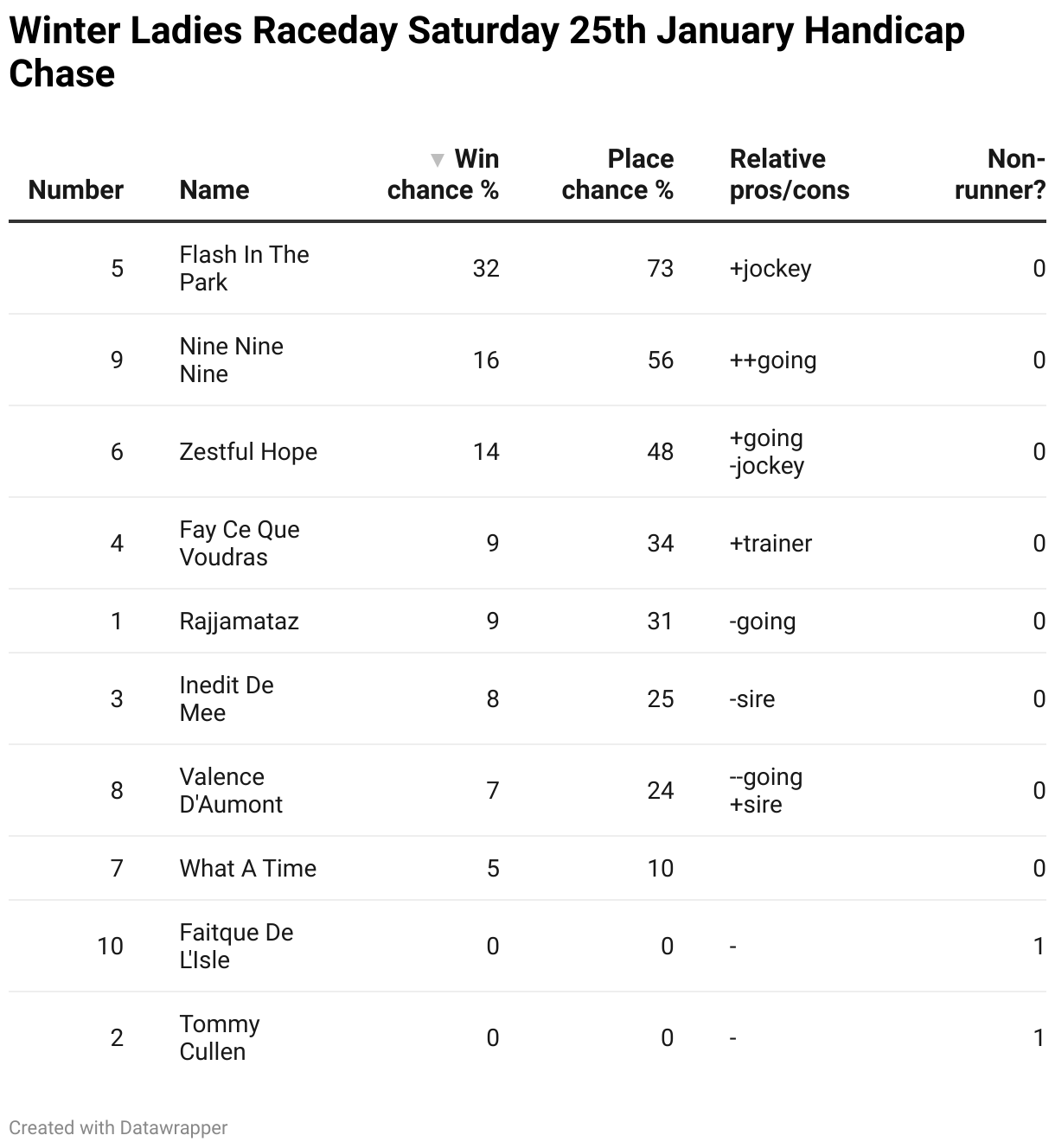 Winter Ladies Raceday Saturday 25th January Handicap Chase

| Number | Name | ▼ Win chance % | Place chance % | Relative pros/cons | Non-runner? |
|---|---|---|---|---|---|
| 5 | Flash In The Park | 32 | 73 | +jockey | 0 |
| 9 | Nine Nine Nine | 16 | 56 | ++going | 0 |
| 6 | Zestful Hope | 14 | 48 | +going -jockey | 0 |
| 4 | Fay Ce Que Voudras | 9 | 34 | +trainer | 0 |
| 1 | Rajjamataz | 9 | 31 | -going | 0 |
| 3 | Inedit De Mee | 8 | 25 | -sire | 0 |
| 8 | Valence D'Aumont | 7 | 24 | --going +sire | 0 |
| 7 | What A Time | 5 | 10 | | 0 |
| 10 | Faitque De L'Isle | 0 | 0 | - | 1 |
| 2 | Tommy Cullen | 0 | 0 | - | 1 |

Created with Datawrapper